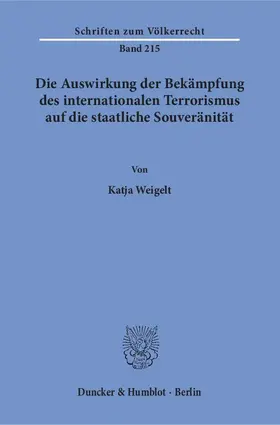 Schriften zum Völkerrecht
Band 215

Die Auswirkung der Bekämpfung des internationalen Terrorismus auf die staatliche Souveränität

Von

Katja Weigelt

Duncker & Humblot · Berlin